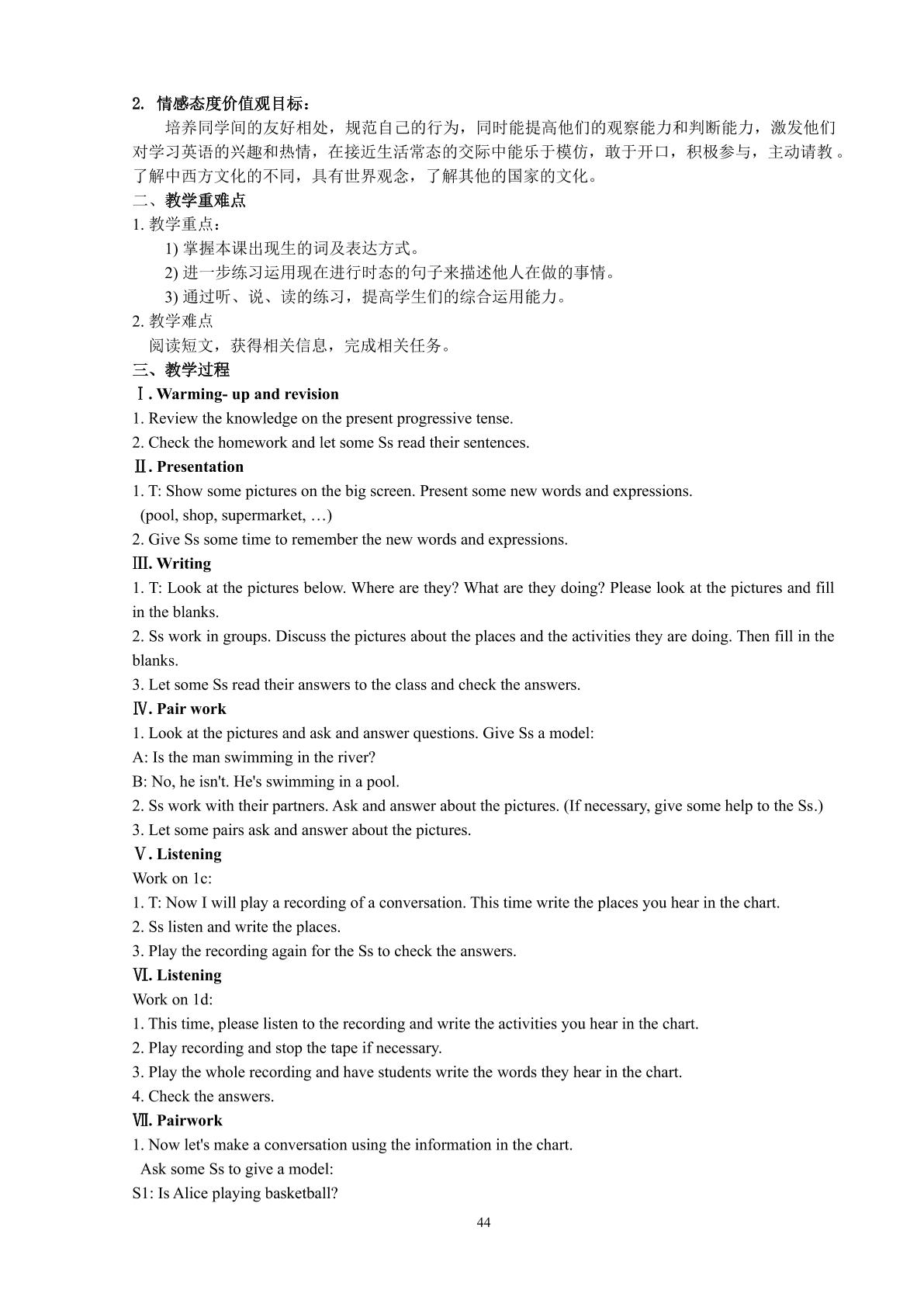 2. 情感态度价值观目标：

培养同学间的友好相处，规范自己的行为，同时能提高他们的观察能力和判断能力，激发他们对学习英语的兴趣和热情，在接近生活常态的交际中能乐于模仿，敢于开口，积极参与，主动请教。了解中西方文化的不同，具有世界观念，了解其他的国家的文化。

二、教学重难点

1.教学重点：

1)掌握本课出现生的词及表达方式。

2)进一步练习运用现在进行时态的句子来描述他人在做的事情。

3)通过听、说、读的练习，提高学生们的综合运用能力。

2.教学难点

阅读短文，获得相关信息，完成相关任务。

三、教学过程

Ⅰ. Warming- up and revision

1. Review the knowledge on the present progressive tense.

2. Check the homework and let some Ss read their sentences.

Ⅱ. Presentation

1. T: Show some pictures on the big screen. Present some new words and expressions.
(pool, shop, supermarket, …)

2. Give Ss some time to remember the new words and expressions.

Ⅲ. Writing

1. T: Look at the pictures below. Where are they? What are they doing? Please look at the pictures and fill in the blanks.

2. Ss work in groups. Discuss the pictures about the places and the activities they are doing. Then fill in the blanks.

3. Let some Ss read their answers to the class and check the answers.

Ⅳ. Pair work

1. Look at the pictures and ask and answer questions. Give Ss a model:

A: Is the man swimming in the river?

B: No, he isn't. He's swimming in a pool.

2. Ss work with their partners. Ask and answer about the pictures. (If necessary, give some help to the Ss.)

3. Let some pairs ask and answer about the pictures.

Ⅴ. Listening

Work on 1c:

1. T: Now I will play a recording of a conversation. This time write the places you hear in the chart.

2. Ss listen and write the places.

3. Play the recording again for the Ss to check the answers.

Ⅵ. Listening

Work on 1d:

1. This time, please listen to the recording and write the activities you hear in the chart.

2. Play recording and stop the tape if necessary.

3. Play the whole recording and have students write the words they hear in the chart.

4. Check the answers.

Ⅶ. Pairwork

1. Now let's make a conversation using the information in the chart.
Ask some Ss to give a model:

S1: Is Alice playing basketball?

44